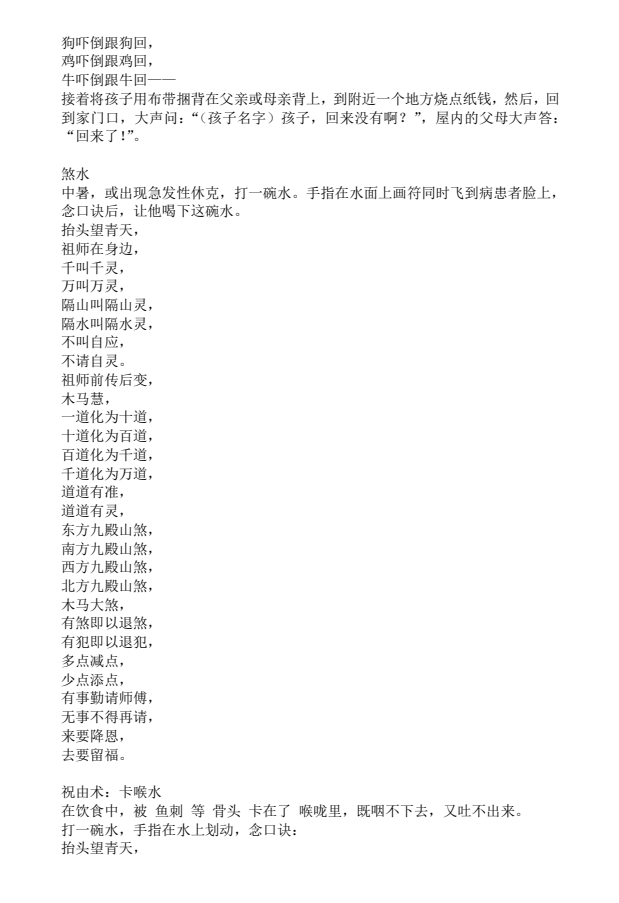 狗吓倒跟狗回，
鸡吓倒跟鸡回，
牛吓倒跟牛回——
接着将孩子用布带捆背在父亲或母亲背上，到附近一个地方烧点纸钱，然后，回到家门口，大声问：“（孩子名字）孩子，回来没有啊？”，屋内的父母大声答：“回来了！”。

煞水
中暑，或出现急发性休克，打一碗水。手指在水面上画符同时飞到病患者脸上，念口诀后，让他喝下这碗水。
抬头望青天，
祖师在身边，
千叫千灵，
万叫万灵，
隔山叫隔山灵，
隔水叫隔水灵，
不叫自应，
不请自灵。
祖师前传后变，
木马慧，
一道化为十道，
十道化为百道，
百道化为千道，
千道化为万道，
道道有准，
道道有灵，
东方九殿山煞，
南方九殿山煞，
西方九殿山煞，
北方九殿山煞，
木马大煞，
有煞即以退煞，
有犯即以退犯，
多点减点，
少点添点，
有事勤请师傅，
无事不得再请，
来要降恩，
去要留福。

祝由术：卡喉水
在饮食中，被 鱼刺 等 骨头 卡在了 喉咙里，既咽不下去，又吐不出来。
打一碗水，手指在水上划动，念口诀：
抬头望青天，